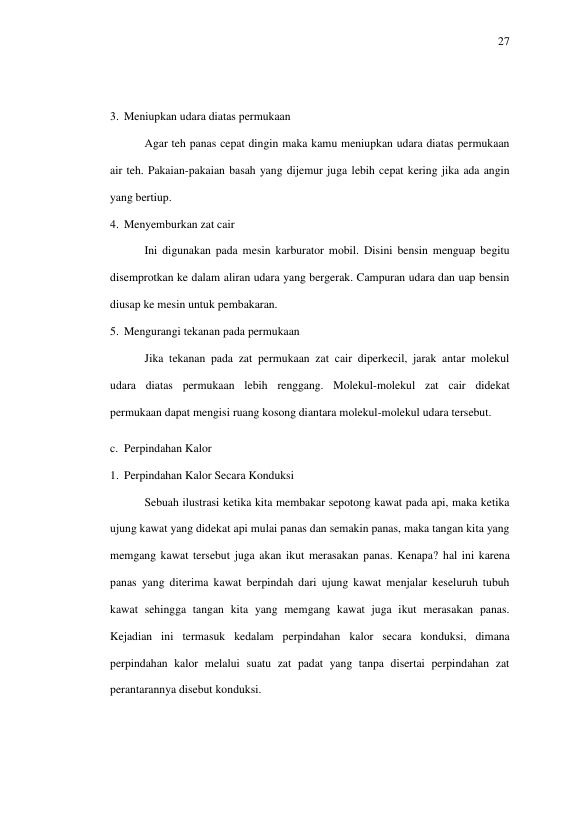 27

3. Meniupkan udara diatas permukaan

Agar teh panas cepat dingin maka kamu meniupkan udara diatas permukaan air teh. Pakaian-pakaian basah yang dijemur juga lebih cepat kering jika ada angin yang bertiup.

4. Menyemburkan zat cair

Ini digunakan pada mesin karburator mobil. Disini bensin menguap begitu disemprotkan ke dalam aliran udara yang bergerak. Campuran udara dan uap bensin diusap ke mesin untuk pembakaran.

5. Mengurangi tekanan pada permukaan

Jika tekanan pada zat permukaan zat cair diperkecil, jarak antar molekul udara diatas permukaan lebih renggang. Molekul-molekul zat cair didekat permukaan dapat mengisi ruang kosong diantara molekul-molekul udara tersebut.

c. Perpindahan Kalor

1. Perpindahan Kalor Secara Konduksi

Sebuah ilustrasi ketika kita membakar sepotong kawat pada api, maka ketika ujung kawat yang didekat api mulai panas dan semakin panas, maka tangan kita yang memgang kawat tersebut juga akan ikut merasakan panas. Kenapa? hal ini karena panas yang diterima kawat berpindah dari ujung kawat menjalar keseluruh tubuh kawat sehingga tangan kita yang memgang kawat juga ikut merasakan panas. Kejadian ini termasuk kedalam perpindahan kalor secara konduksi, dimana perpindahan kalor melalui suatu zat padat yang tanpa disertai perpindahan zat perantarannya disebut konduksi.